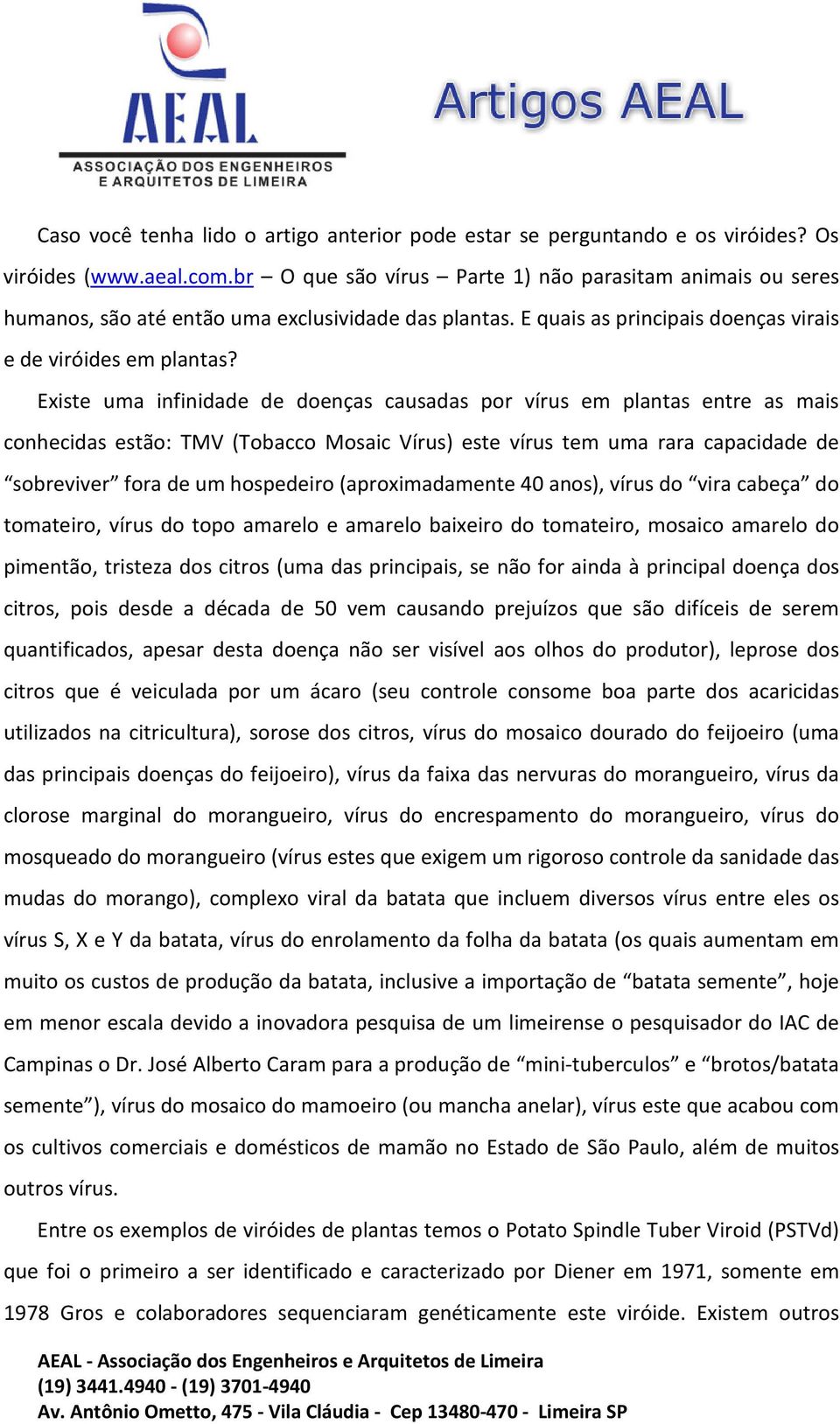 AEAL
ASSOCIAÇÃO DOS ENGENHEIROS E ARQUITETOS DE LIMEIRA

Artigos AEAL

Caso você tenha lido o artigo anterior pode estar se perguntando e os viróides? Os viróides (www.aeal.com.br – O que são vírus – Parte 1) não parasitam animais ou seres humanos, são até então uma exclusividade das plantas. E quais as principais doenças virais e de viróides em plantas?

Existe uma infinidade de doenças causadas por vírus em plantas entre as mais conhecidas estão: TMV (Tobacco Mosaic Vírus) este vírus tem uma rara capacidade de “sobreviver” fora de um hospedeiro (aproximadamente 40 anos), vírus do “vira cabeça” do tomateiro, vírus do topo amarelo e amarelo baixeiro do tomateiro, mosaico amarelo do pimentão, tristeza dos citros (uma das principais, se não for ainda à principal doença dos citros, pois desde a década de 50 vem causando prejuízos que são difíceis de serem quantificados, apesar desta doença não ser visível aos olhos do produtor), leprose dos citros que é veiculada por um ácaro (seu controle consome boa parte dos acaricidas utilizados na citricultura), sorose dos citros, vírus do mosaico dourado do feijoeiro (uma das principais doenças do feijoeiro), vírus da faixa das nervuras do morangueiro, vírus da clorose marginal do morangueiro, vírus do encrespamento do morangueiro, vírus do mosqueado do morangueiro (vírus estes que exigem um rigoroso controle da sanidade das mudas do morango), complexo viral da batata que incluem diversos vírus entre eles os vírus S, X e Y da batata, vírus do enrolamento da folha da batata (os quais aumentam em muito os custos de produção da batata, inclusive a importação de “batata semente”, hoje em menor escala devido a inovadora pesquisa de um limeirense o pesquisador do IAC de Campinas o Dr. José Alberto Caram para a produção de “mini-tuberculos” e “brotos/batata semente”), vírus do mosaico do mamoeiro (ou mancha anelar), vírus este que acabou com os cultivos comerciais e domésticos de mamão no Estado de São Paulo, além de muitos outros vírus.

Entre os exemplos de viróides de plantas temos o Potato Spindle Tuber Viroid (PSTVd) que foi o primeiro a ser identificado e caracterizado por Diener em 1971, somente em 1978 Gros e colaboradores sequenciaram genéticamente este viróide. Existem outros

AEAL - Associação dos Engenheiros e Arquitetos de Limeira
(19) 3441.4940 - (19) 3701-4940
Av. Antônio Ometto, 475 - Vila Cláudia - Cep 13480-470 - Limeira SP